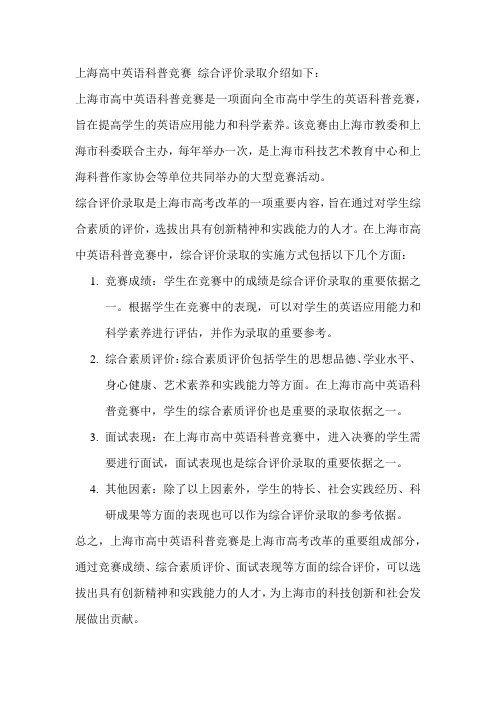 上海高中英语科普竞赛 综合评价录取介绍如下：

上海市高中英语科普竞赛是一项面向全市高中学生的英语科普竞赛，旨在提高学生的英语应用能力和科学素养。该竞赛由上海市教委和上海市科委联合主办，每年举办一次，是上海市科技艺术教育中心和上海科普作家协会等单位共同举办的大型竞赛活动。

综合评价录取是上海市高考改革的一项重要内容，旨在通过对学生综合素质的评价，选拔出具有创新精神和实践能力的人才。在上海市高中英语科普竞赛中，综合评价录取的实施方式包括以下几个方面：

1. 竞赛成绩：学生在竞赛中的成绩是综合评价录取的重要依据之一。根据学生在竞赛中的表现，可以对学生的英语应用能力和科学素养进行评估，并作为录取的重要参考。

2. 综合素质评价：综合素质评价包括学生的思想品德、学业水平、身心健康、艺术素养和实践能力等方面。在上海市高中英语科普竞赛中，学生的综合素质评价也是重要的录取依据之一。

3. 面试表现：在上海市高中英语科普竞赛中，进入决赛的学生需要进行面试，面试表现也是综合评价录取的重要依据之一。

4. 其他因素：除了以上因素外，学生的特长、社会实践经历、科研成果等方面的表现也可以作为综合评价录取的参考依据。

总之，上海市高中英语科普竞赛是上海市高考改革的重要组成部分，通过竞赛成绩、综合素质评价、面试表现等方面的综合评价，可以选拔出具有创新精神和实践能力的人才，为上海市的科技创新和社会发展做出贡献。